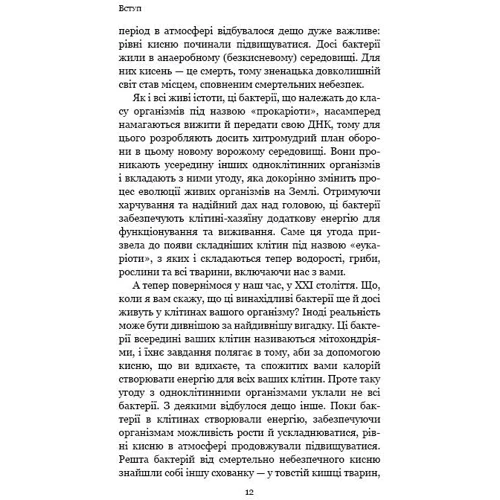 Вступ

період в атмосфері відбувалося дещо дуже важливе: рівні кисню починали підвищуватися. Досі бактерії жили в анаеробному (безкисневому) середовищі. Для них кисень — це смерть, тому зненацька довколишній світ став місцем, сповненим смертельних небезпек.

Як і всі живі істоти, ці бактерії, що належать до класу організмів під назвою «прокаріоти», насамперед намагаються вижити й передати свою ДНК, тому для цього розробляють досить хитромудрий план оборони в цьому новому ворожому середовищі. Вони проникають усередину інших одноклітинних організмів і вкладають з ними угоду, яка докорінно змінить процес еволюції живих організмів на Землі. Отримуючи харчування та надійний дах над головою, ці бактерії забезпечують клітині-хазяїну додаткову енергію для функціонування та виживання. Саме ця угода призвела до появи складніших клітин під назвою «еукаріоти», з яких і складаються тепер водорості, гриби, рослини та всі тварини, включаючи нас з вами.

А тепер повернімося у наш час, у XXI століття. Що, коли я вам скажу, що ці винахідливі бактерії ще й досі живуть у клітинах вашого організму? Іноді реальність може бути дивнішою за найдивнішу вигадку. Ці бактерії всередині ваших клітин називаються мітохондріями, і їхнє завдання полягає в тому, аби за допомогою кисню, що ви вдихаєте, та спожитих вами калорій створювати енергію для всіх ваших клітин. Проте таку угоду з одноклітинними організмами уклали не всі бактерії. З деякими відбулося дещо інше. Поки бактерії в клітинах створювали енергію, забезпечуючи організмам можливість рости й ускладнюватися, рівні кисню в атмосфері продовжували підвищуватися. Решта бактерій від смертельно небезпечного кисню знайшли собі іншу схованку — у товстій кишці тварин,

12